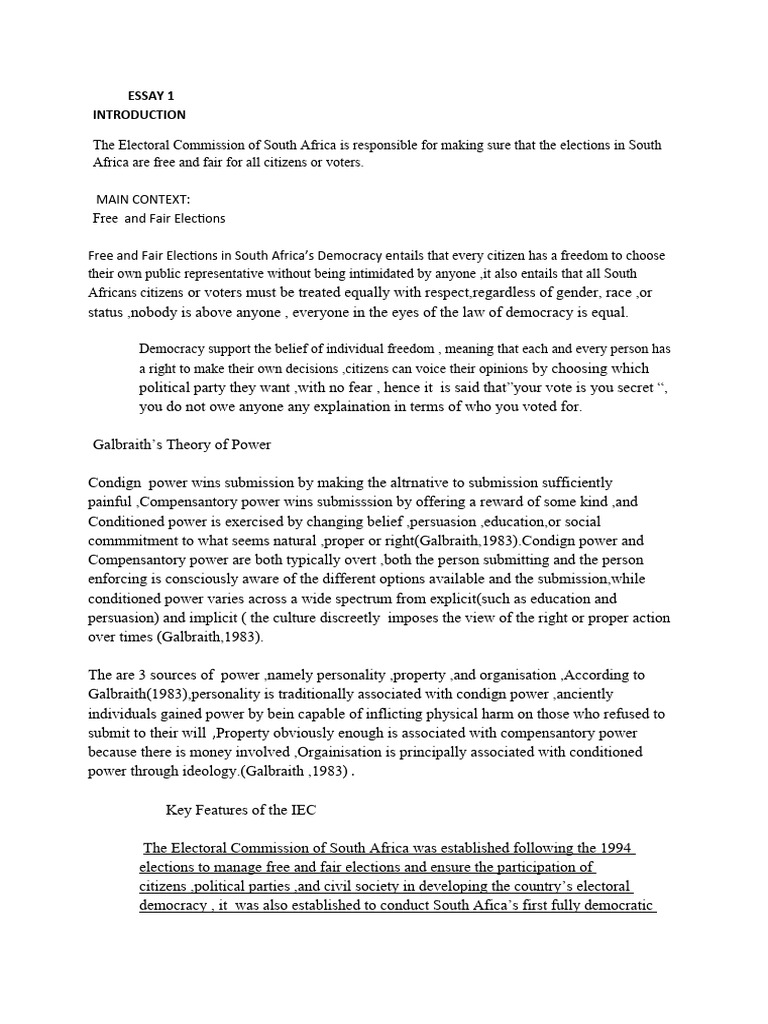 ESSAY 1
INTRODUCTION

The Electoral Commission of South Africa is responsible for making sure that the elections in South Africa are free and fair for all citizens or voters.

MAIN CONTEXT:
Free and Fair Elections

Free and Fair Elections in South Africa's Democracy entails that every citizen has a freedom to choose their own public representative without being intimidated by anyone ,it also entails that all South Africans citizens or voters must be treated equally with respect,regardless of gender, race ,or status ,nobody is above anyone , everyone in the eyes of the law of democracy is equal.

Democracy support the belief of individual freedom , meaning that each and every person has a right to make their own decisions ,citizens can voice their opinions by choosing which political party they want ,with no fear , hence it is said that"your vote is you secret ", you do not owe anyone any explaination in terms of who you voted for.

Galbraith's Theory of Power

Condign power wins submission by making the altrnative to submission sufficiently painful ,Compensantory power wins submisssion by offering a reward of some kind ,and Conditioned power is exercised by changing belief ,persuasion ,education,or social commmitment to what seems natural ,proper or right(Galbraith,1983).Condign power and Compensantory power are both typically overt ,both the person submitting and the person enforcing is consciously aware of the different options available and the submission,while conditioned power varies across a wide spectrum from explicit(such as education and persuasion) and implicit ( the culture discreetly imposes the view of the right or proper action over times (Galbraith,1983).

The are 3 sources of power ,namely personality ,property ,and organisation ,According to Galbraith(1983),personality is traditionally associated with condign power ,anciently individuals gained power by bein capable of inflicting physical harm on those who refused to submit to their will ,Property obviously enough is associated with compensantory power because there is money involved ,Orgainisation is principally associated with conditioned power through ideology.(Galbraith ,1983) .

Key Features of the IEC

The Electoral Commission of South Africa was established following the 1994 elections to manage free and fair elections and ensure the participation of citizens ,political parties ,and civil society in developing the country's electoral democracy , it was also established to conduct South Afica's first fully democratic